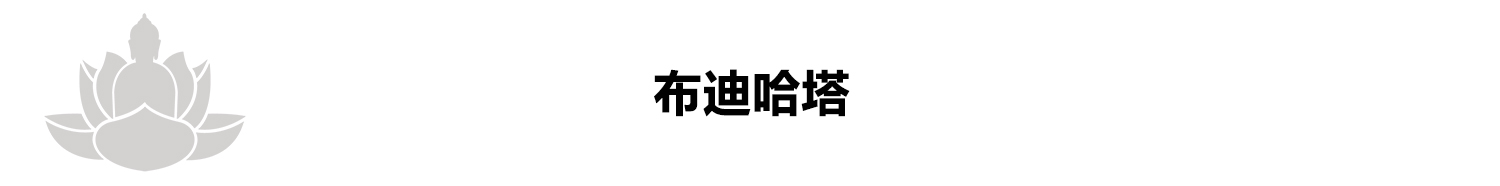 布迪哈塔